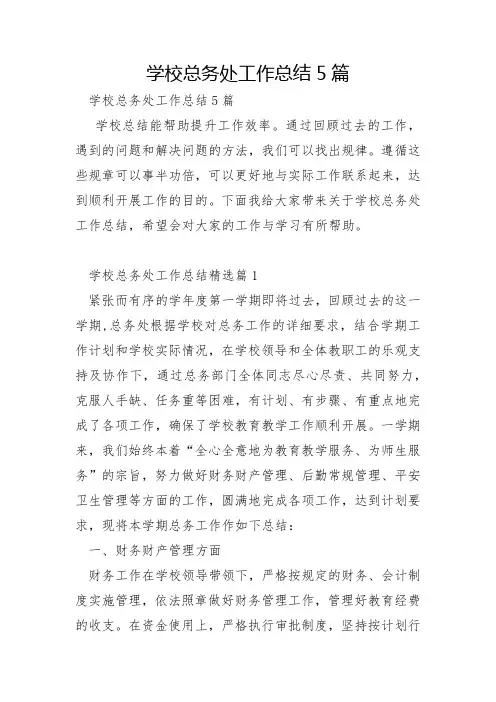 学校总务处工作总结 5 篇

学校总务处工作总结 5 篇

学校总结能帮助提升工作效率。通过回顾过去的工作，遇到的问题和解决问题的方法，我们可以找出规律。遵循这些规章可以事半功倍，可以更好地与实际工作联系起来，达到顺利开展工作的目的。下面我给大家带来关于学校总务处工作总结，希望会对大家的工作与学习有所帮助。

学校总务处工作总结精选篇 1

紧张而有序的学年度第一学期即将过去，回顾过去的这一学期，总务处根据学校对总务工作的详细要求，结合学期工作计划和学校实际情况，在学校领导和全体教职工的乐观支持及协作下，通过总务部门全体同志尽心尽责、共同努力，克服人手缺、任务重等困难，有计划、有步骤、有重点地完成了各项工作，确保了学校教育教学工作顺利开展。一学期来，我们始终本着“全心全意地为教育教学服务、为师生服务”的宗旨，努力做好财务财产管理、后勤常规管理、平安卫生管理等方面的工作，圆满地完成各项工作，达到计划要求，现将本学期总务工作作如下总结：

一、财务财产管理方面

财务工作在学校领导带领下，严格按规定的财务、会计制度实施管理，依法照章做好财务管理工作，管理好教育经费的收支。在资金使用上，严格执行审批制度，坚持按计划行